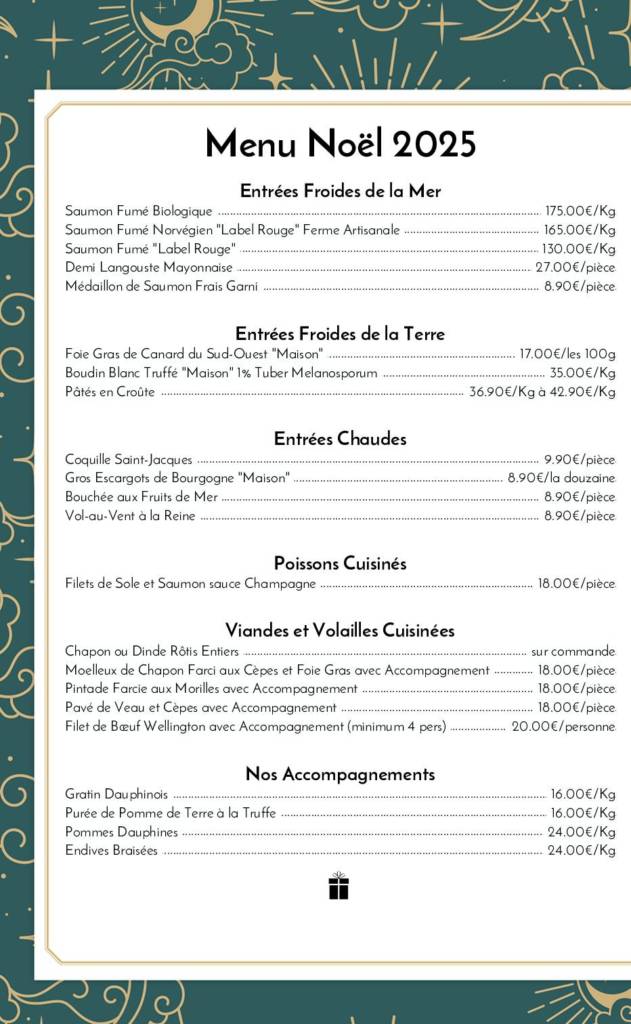 Menu Noël 2025

Entrées Froides de la Mer

Saumon Fumé Biologique ........ 175.00€/Kg
Saumon Fumé Norvégien "Label Rouge" Ferme Artisanale ........ 165.00€/Kg
Saumon Fumé "Label Rouge" ........ 130.00€/Kg
Demi Langouste Mayonnaise ........ 27.00€/pièce
Médaillon de Saumon Frais Garni ........ 8.90€/pièce

Entrées Froides de la Terre

Foie Gras de Canard du Sud-Ouest "Maison" ........ 17.00€/les 100g
Boudin Blanc Truffé "Maison" 1% Tuber Melanosporum ........ 35.00€/Kg
Pâtés en Croûte ........ 36.90€/Kg à 42.90€/Kg

Entrées Chaudes

Coquille Saint-Jacques ........ 9.90€/pièce
Gros Escargots de Bourgogne "Maison" ........ 8.90€/la douzaine
Bouchée aux Fruits de Mer ........ 8.90€/pièce
Vol-au-Vent à la Reine ........ 8.90€/pièce

Poissons Cuisinés

Filets de Sole et Saumon sauce Champagne ........ 18.00€/pièce

Viandes et Volailles Cuisinées

Chapon ou Dinde Rôtis Entiers ........ sur commande
Moelleux de Chapon Farci aux Cèpes et Foie Gras avec Accompagnement ........ 18.00€/pièce
Pintade Farcie aux Morilles avec Accompagnement ........ 18.00€/pièce
Pavé de Veau et Cèpes avec Accompagnement ........ 18.00€/pièce
Filet de Bœuf Wellington avec Accompagnement (minimum 4 pers) ........ 20.00€/personne

Nos Accompagnements

Gratin Dauphinois ........ 16.00€/Kg
Purée de Pomme de Terre à la Truffe ........ 16.00€/Kg
Pommes Dauphines ........ 24.00€/Kg
Endives Braisées ........ 24.00€/Kg